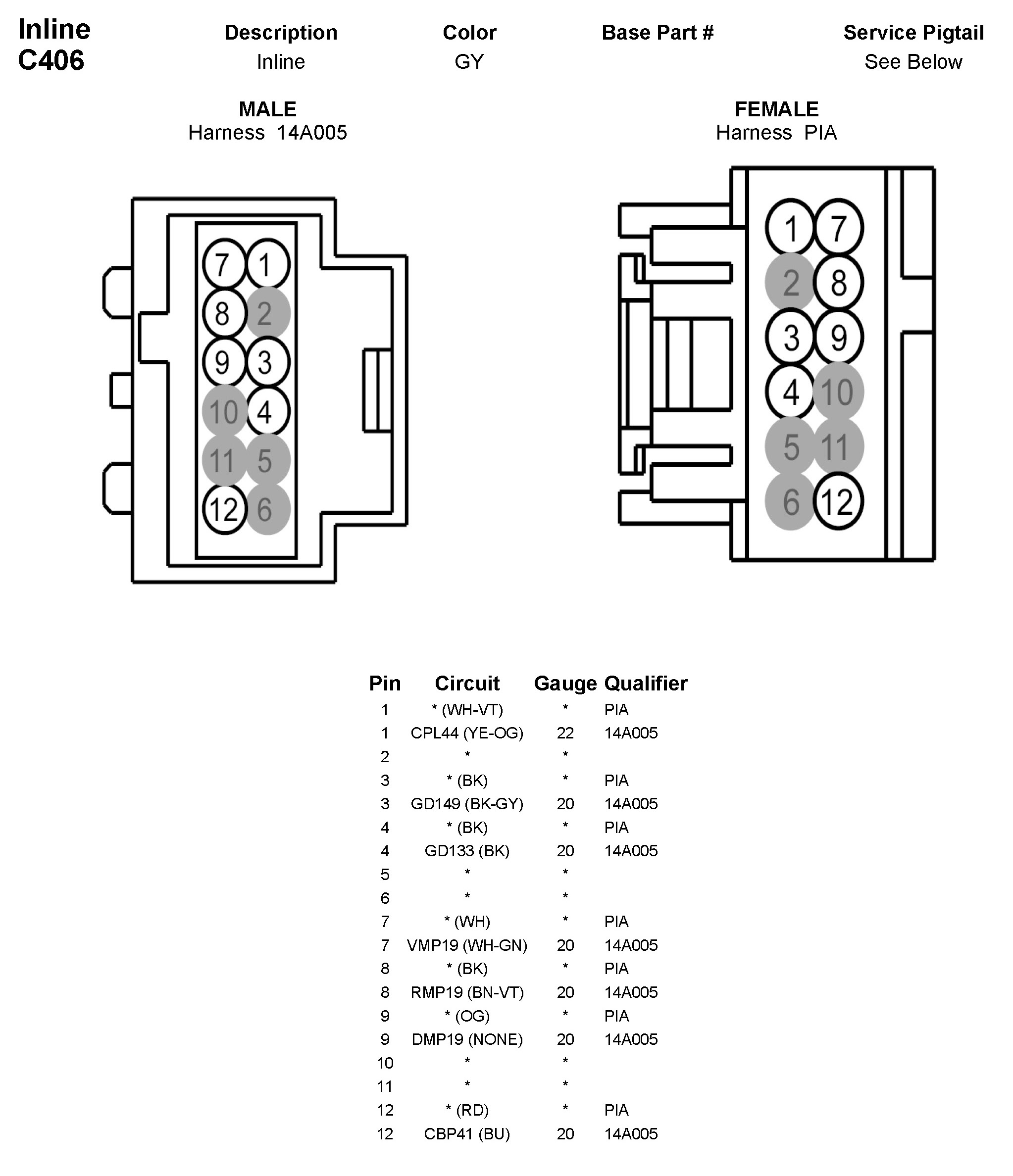 Inline
C406

| Description | Color | Base Part # | Service Pigtail |
|---|---|---|---|
| Inline | GY | | See Below |

MALE
Harness 14A005

7 1
8 2
9 3
10 4
11 5
12 6

FEMALE
Harness PIA

1 7
2 8
3 9
4 10
5 11
6 12

| Pin | Circuit | Gauge | Qualifier |
|---|---|---|---|
| 1 | * (WH-VT) | * | PIA |
| 1 | CPL44 (YE-OG) | 22 | 14A005 |
| 2 | * | * | |
| 3 | * (BK) | * | PIA |
| 3 | GD149 (BK-GY) | 20 | 14A005 |
| 4 | * (BK) | * | PIA |
| 4 | GD133 (BK) | 20 | 14A005 |
| 5 | * | * | |
| 6 | * | * | |
| 7 | * (WH) | * | PIA |
| 7 | VMP19 (WH-GN) | 20 | 14A005 |
| 8 | * (BK) | * | PIA |
| 8 | RMP19 (BN-VT) | 20 | 14A005 |
| 9 | * (OG) | * | PIA |
| 9 | DMP19 (NONE) | 20 | 14A005 |
| 10 | * | * | |
| 11 | * | * | |
| 12 | * (RD) | * | PIA |
| 12 | CBP41 (BU) | 20 | 14A005 |